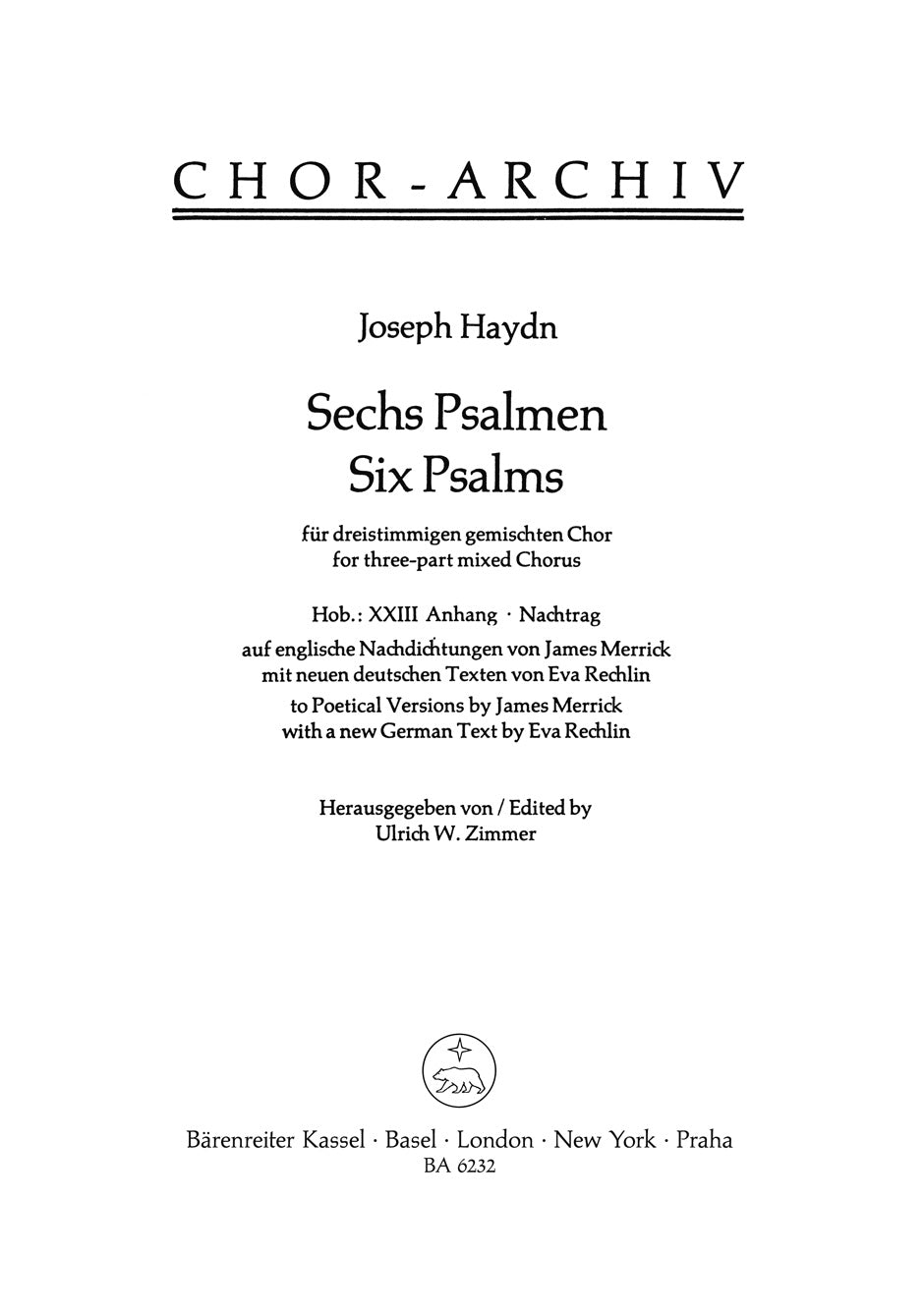 CHOR-ARCHIV

Joseph Haydn

Sechs Psalmen
Six Psalms

für dreistimmigen gemischten Chor
for three-part mixed Chorus

Hob.: XXIII Anhang · Nachtrag

auf englische Nachdichtungen von James Merrick
mit neuen deutschen Texten von Eva Rechlin

to Poetical Versions by James Merrick
with a new German Text by Eva Rechlin

Herausgegeben von / Edited by
Ulrich W. Zimmer

Bärenreiter Kassel · Basel · London · New York · Praha
BA 6232